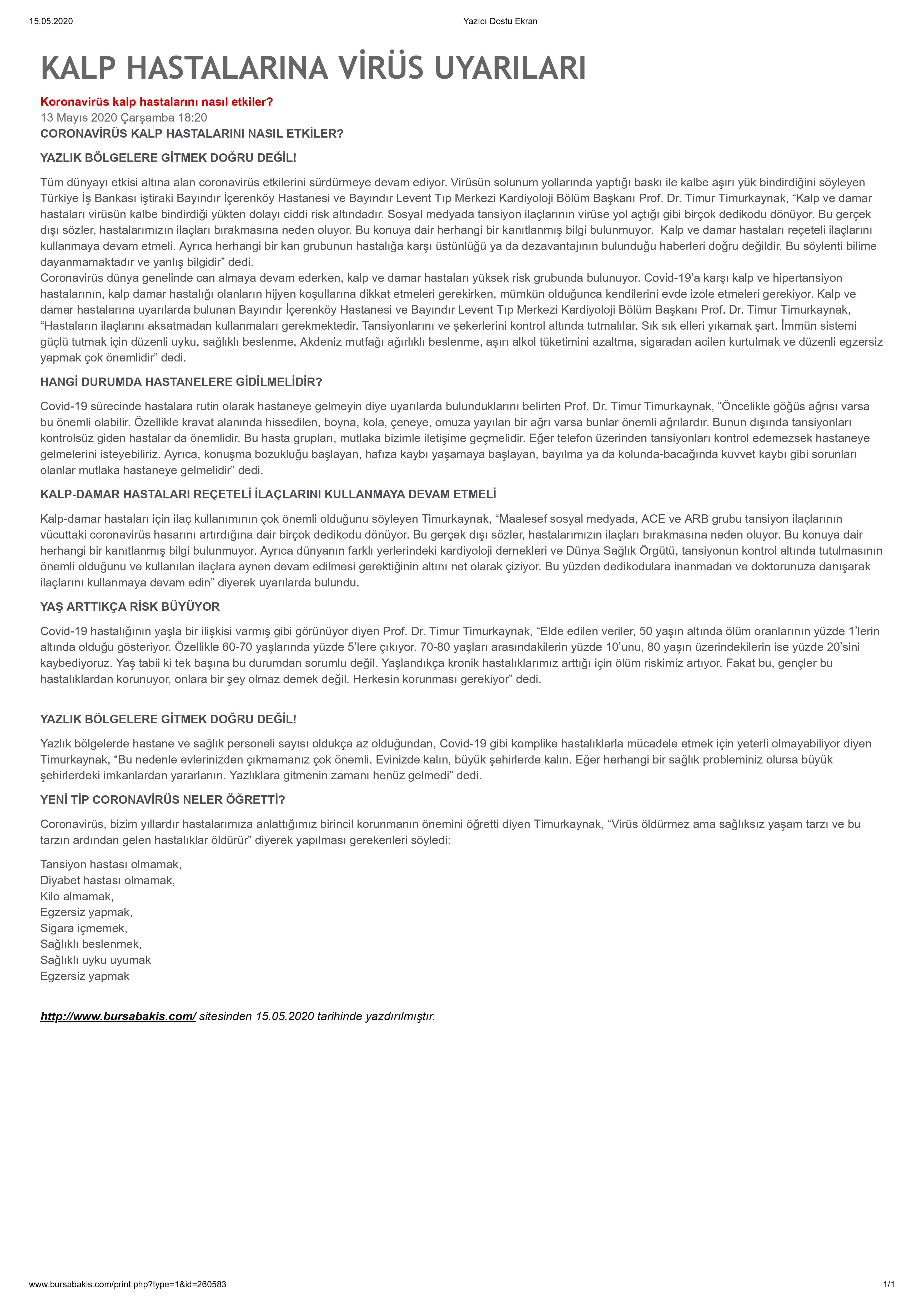 15.05.2020 Yazıcı Dostu Ekran

KALP HASTALARINA VİRÜS UYARILARI

Koronavirüs kalp hastalarını nasıl etkiler?
13 Mayıs 2020 Çarşamba 18:20
CORONAVİRÜS KALP HASTALARINI NASIL ETKİLER?

YAZLIK BÖLGELERE GİTMEK DOĞRU DEĞİL!

Tüm dünyayı etkisi altına alan coronavirüs etkilerini sürdürmeye devam ediyor. Virüsün solunum yollarında yaptığı baskı ile kalbe aşırı yük bindirdiğini söyleyen Türkiye İş Bankası iştiraki Bayındır İçerenköy Hastanesi ve Bayındır Levent Tıp Merkezi Kardiyoloji Bölüm Başkanı Prof. Dr. Timur Timurkaynak, “Kalp ve damar hastaları virüsün kalbe bindirdiği yükten dolayı ciddi risk altındadır. Sosyal medyada tansiyon ilaçlarının virüse yol açtığı gibi birçok dedikodu dönüyor. Bu gerçek dışı sözler, hastalarımızın ilaçları bırakmasına neden oluyor. Bu konuya dair herhangi bir kanıtlanmış bilgi bulunmuyor. Kalp ve damar hastaları reçeteli ilaçlarını kullanmaya devam etmeli. Ayrıca herhangi bir kan grubunun hastalığa karşı üstünlüğü ya da dezavantajının bulunduğu haberleri doğru değildir. Bu söylenti bilime dayanmamaktadır ve yanlış bilgidir” dedi.
Coronavirüs dünya genelinde can almaya devam ederken, kalp ve damar hastaları yüksek risk grubunda bulunuyor. Covid-19’a karşı kalp ve hipertansiyon hastalarının, kalp damar hastalığı olanların hijyen koşullarına dikkat etmeleri gerekirken, mümkün olduğunca kendilerini evde izole etmeleri gerekiyor. Kalp ve damar hastalarına uyarılarda bulunan Bayındır İçerenköy Hastanesi ve Bayındır Levent Tıp Merkezi Kardiyoloji Bölüm Başkanı Prof. Dr. Timur Timurkaynak, “Hastaların ilaçlarını aksatmadan kullanmaları gerekmektedir. Tansiyonlarını ve şekerlerini kontrol altında tutmalılar. Sık sık elleri yıkamak şart. İmmün sistemi güçlü tutmak için düzenli uyku, sağlıklı beslenme, Akdeniz mutfağı ağırlıklı beslenme, aşırı alkol tüketimini azaltma, sigaradan acilen kurtulmak ve düzenli egzersiz yapmak çok önemlidir” dedi.

HANGİ DURUMDA HASTANELERE GİDİLMELİDİR?

Covid-19 sürecinde hastalara rutin olarak hastaneye gelmeyin diye uyarılarda bulunduklarını belirten Prof. Dr. Timur Timurkaynak, “Öncelikle göğüs ağrısı varsa bu önemli olabilir. Özellikle kravat alanında hissedilen, boyna, kola, çeneye, omuza yayılan bir ağrı varsa bunlar önemli ağrılardır. Bunun dışında tansiyonları kontrolsüz giden hastalar da önemlidir. Bu hasta grupları, mutlaka bizimle iletişime geçmelidir. Eğer telefon üzerinden tansiyonları kontrol edemezsek hastaneye gelmelerini isteyebiliriz. Ayrıca, konuşma bozukluğu başlayan, hafıza kaybı yaşamaya başlayan, bayılma ya da kolunda-bacağında kuvvet kaybı gibi sorunları olanlar mutlaka hastaneye gelmelidir” dedi.

KALP-DAMAR HASTALARI REÇETELİ İLAÇLARINI KULLANMAYA DEVAM ETMELİ

Kalp-damar hastaları için ilaç kullanımının çok önemli olduğunu söyleyen Timurkaynak, “Maalesef sosyal medyada, ACE ve ARB grubu tansiyon ilaçlarının vücuttaki coronavirüs hasarını artırdığına dair birçok dedikodu dönüyor. Bu gerçek dışı sözler, hastalarımızın ilaçları bırakmasına neden oluyor. Bu konuya dair herhangi bir kanıtlanmış bilgi bulunmuyor. Ayrıca dünyanın farklı yerlerindeki kardiyoloji dernekleri ve Dünya Sağlık Örgütü, tansiyonun kontrol altında tutulmasının önemli olduğunu ve kullanılan ilaçlara aynen devam edilmesi gerektiğinin altını net olarak çiziyor. Bu yüzden dedikodulara inanmadan ve doktorunuza danışarak ilaçlarını kullanmaya devam edin” diyerek uyarılarda bulundu.

YAŞ ARTTIKÇA RİSK BÜYÜYOR

Covid-19 hastalığının yaşla bir ilişkisi varmış gibi görünüyor diyen Prof. Dr. Timur Timurkaynak, “Elde edilen veriler, 50 yaşın altında ölüm oranlarının yüzde 1’lerin altında olduğu gösteriyor. Özellikle 60-70 yaşlarında yüzde 5’lere çıkıyor. 70-80 yaşları arasındakilerin yüzde 10’unu, 80 yaşın üzerindekilerin ise yüzde 20’sini kaybediyoruz. Yaş tabii ki tek başına bu durumdan sorumlu değil. Yaşlandıkça kronik hastalıklarımız arttığı için ölüm riskimiz artıyor. Fakat bu, gençler bu hastalıklardan korunuyor, onlara bir şey olmaz demek değil. Herkesin korunması gerekiyor” dedi.

YAZLIK BÖLGELERE GİTMEK DOĞRU DEĞİL!

Yazlık bölgelerde hastane ve sağlık personeli sayısı oldukça az olduğundan, Covid-19 gibi komplike hastalıklarla mücadele etmek için yeterli olmayabiliyor diyen Timurkaynak, “Bu nedenle evlerinizden çıkmamanız çok önemli. Evinizde kalın, büyük şehirlerde kalın. Eğer herhangi bir sağlık probleminiz olursa büyük şehirlerdeki imkanlardan yararlanın. Yazlıklara gitmenin zamanı henüz gelmedi” dedi.

YENİ TİP CORONAVİRÜS NELER ÖĞRETTİ?

Coronavirüs, bizim yıllardır hastalarımıza anlattığımız birincil korunmanın önemini öğretti diyen Timurkaynak, “Virüs öldürmez ama sağlıksız yaşam tarzı ve bu tarzın ardından gelen hastalıklar öldürür” diyerek yapılması gerekenleri söyledi:

Tansiyon hastası olmamak,
Diyabet hastası olmamak,
Kilo almamak,
Egzersiz yapmak,
Sigara içmemek,
Sağlıklı beslenmek,
Sağlıklı uyku uyumak
Egzersiz yapmak

http://www.bursabakis.com/ sitesinden 15.05.2020 tarihinde yazdırılmıştır.

www.bursabakis.com/print.php?type=1&id=260583 1/1